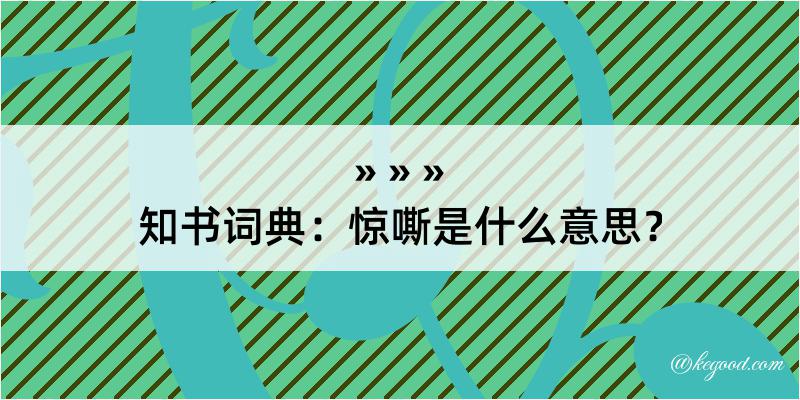 » » »

知书词典：惊嘶是什么意思？

@kegood.com